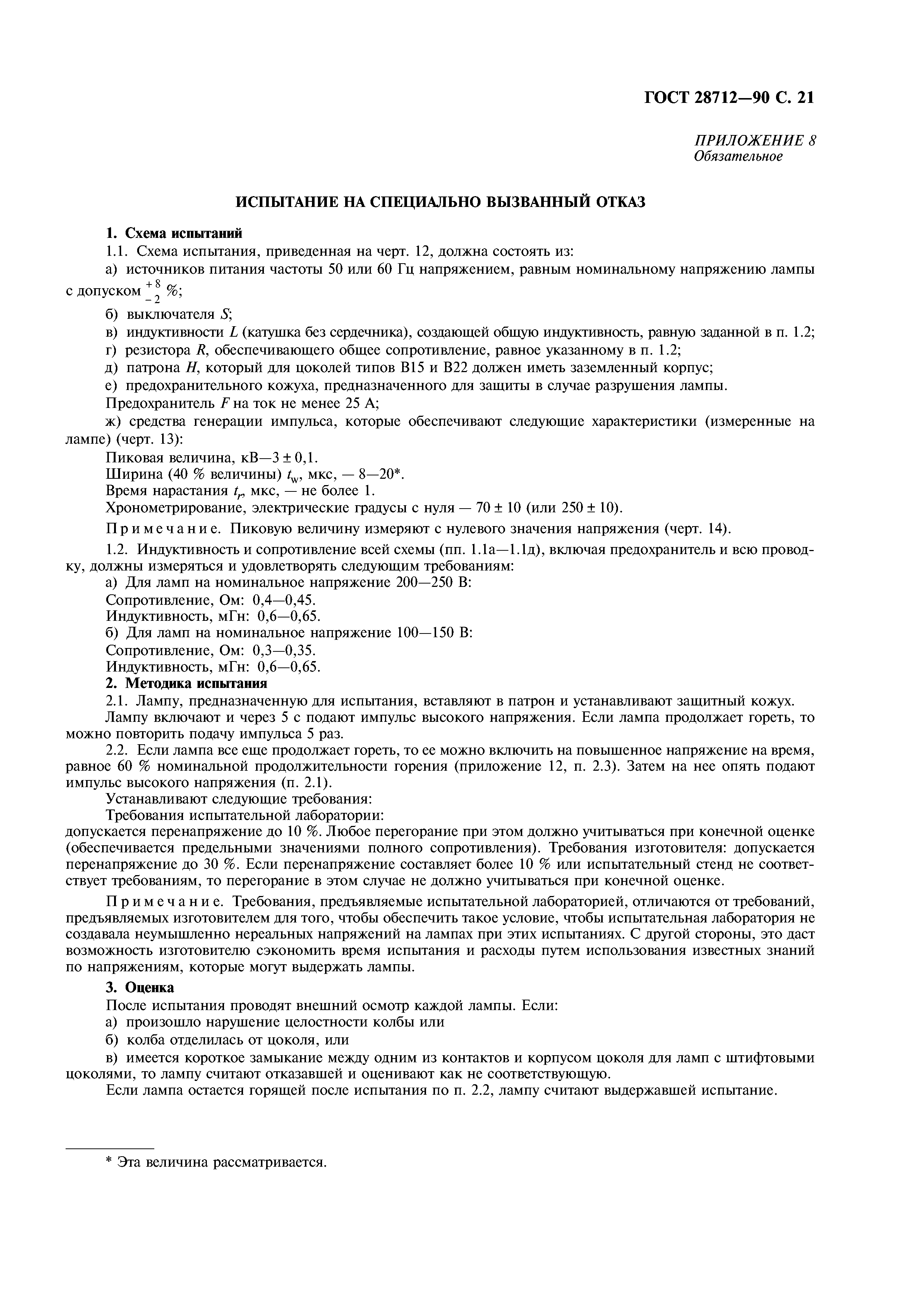 ГОСТ 28712—90 С. 21

ПРИЛОЖЕНИЕ 8
Обязательное

ИСПЫТАНИЕ НА СПЕЦИАЛЬНО ВЫЗВАННЫЙ ОТКАЗ

1. Схема испытаний

1.1. Схема испытания, приведенная на черт. 12, должна состоять из:

а) источников питания частоты 50 или 60 Гц напряжением, равным номинальному напряжению лампы с допуском $^{+8}_{-2}$ %;

б) выключателя $S$;

в) индуктивности $L$ (катушка без сердечника), создающей общую индуктивность, равную заданной в п. 1.2;

г) резистора $R$, обеспечивающего общее сопротивление, равное указанному в п. 1.2;

д) патрона $H$, который для цоколей типов В15 и В22 должен иметь заземленный корпус;

е) предохранительного кожуха, предназначенного для защиты в случае разрушения лампы.

Предохранитель $F$ на ток не менее 25 А;

ж) средства генерации импульса, которые обеспечивают следующие характеристики (измеренные на лампе) (черт. 13):

Пиковая величина, кВ—3 ± 0,1.

Ширина (40 % величины) $t_w$, мкс, — 8—20*.

Время нарастания $t_r$, мкс, — не более 1.

Хронометрирование, электрические градусы с нуля — 70 ± 10 (или 250 ± 10).

Примечание. Пиковую величину измеряют с нулевого значения напряжения (черт. 14).

1.2. Индуктивность и сопротивление всей схемы (пп. 1.1а—1.1д), включая предохранитель и всю проводку, должны измеряться и удовлетворять следующим требованиям:

а) Для ламп на номинальное напряжение 200—250 В:

Сопротивление, Ом: 0,4—0,45.

Индуктивность, мГн: 0,6—0,65.

б) Для ламп на номинальное напряжение 100—150 В:

Сопротивление, Ом: 0,3—0,35.

Индуктивность, мГн: 0,6—0,65.

2. Методика испытания

2.1. Лампу, предназначенную для испытания, вставляют в патрон и устанавливают защитный кожух. Лампу включают и через 5 с подают импульс высокого напряжения. Если лампа продолжает гореть, то можно повторить подачу импульса 5 раз.

2.2. Если лампа все еще продолжает гореть, то ее можно включить на повышенное напряжение на время, равное 60 % номинальной продолжительности горения (приложение 12, п. 2.3). Затем на нее опять подают импульс высокого напряжения (п. 2.1).

Устанавливают следующие требования:

Требования испытательной лаборатории:
допускается перенапряжение до 10 %. Любое перегорание при этом должно учитываться при конечной оценке (обеспечивается предельными значениями полного сопротивления). Требования изготовителя: допускается перенапряжение до 30 %. Если перенапряжение составляет более 10 % или испытательный стенд не соответствует требованиям, то перегорание в этом случае не должно учитываться при конечной оценке.

Примечание. Требования, предъявляемые испытательной лабораторией, отличаются от требований, предъявляемых изготовителем для того, чтобы обеспечить такое условие, чтобы испытательная лаборатория не создавала неумышленно нереальных напряжений на лампах при этих испытаниях. С другой стороны, это даст возможность изготовителю сэкономить время испытания и расходы путем использования известных знаний по напряжениям, которые могут выдержать лампы.

3. Оценка

После испытания проводят внешний осмотр каждой лампы. Если:

а) произошло нарушение целостности колбы или

б) колба отделилась от цоколя, или

в) имеется короткое замыкание между одним из контактов и корпусом цоколя для ламп с штифтовыми цоколями, то лампу считают отказавшей и оценивают как не соответствующую.

Если лампа остается горящей после испытания по п. 2.2, лампу считают выдержавшей испытание.

* Эта величина рассматривается.